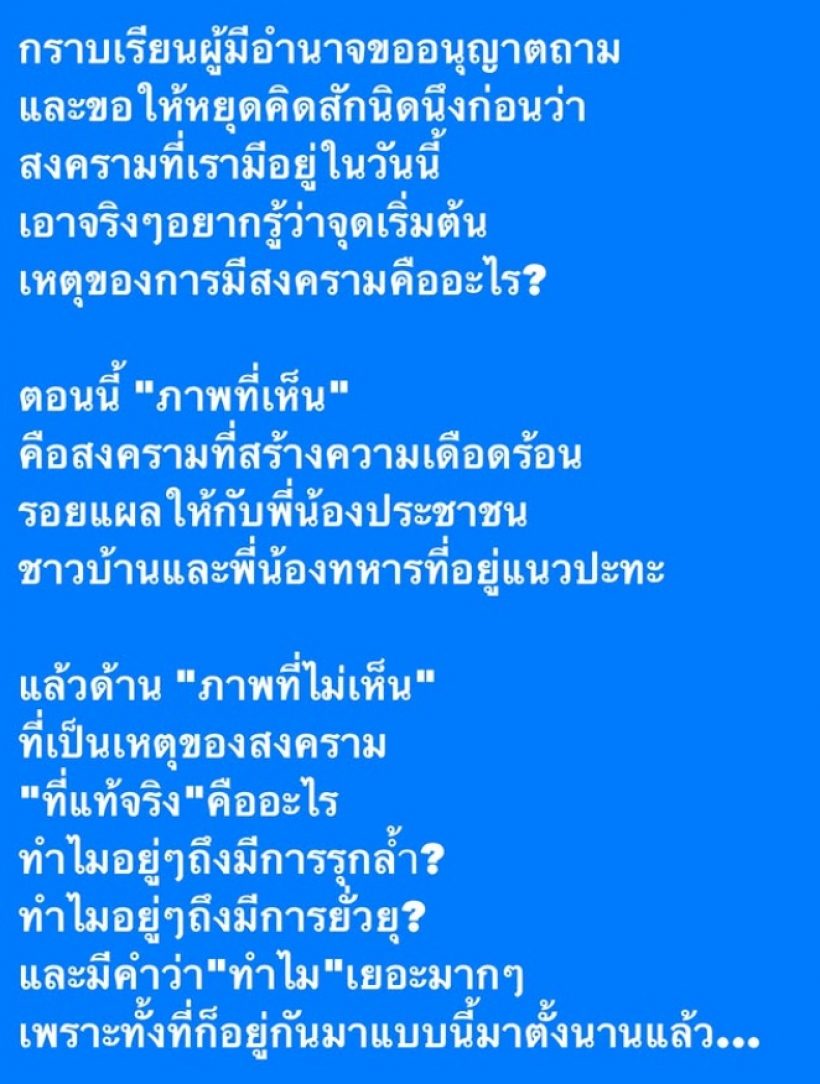 กราบเรียนผู้มีอำนาจขออนุญาตถาม
และขอให้หยุดคิดสักนิดนึงก่อนว่า
สงครามที่เรามีอยู่ในวันนี้
เอาจริงๆอยากรู้ว่าจุดเริ่มต้น
เหตุของการมีสงครามคืออะไร?

ตอนนี้ "ภาพที่เห็น"
คือสงครามที่สร้างความเดือดร้อน
รอยแผลให้กับพี่น้องประชาชน
ชาวบ้านและพี่น้องทหารที่อยู่แนวปะทะ

แล้วด้าน "ภาพที่ไม่เห็น"
ที่เป็นเหตุของสงคราม
"ที่แท้จริง"คืออะไร
ทำไมอยู่ๆถึงมีการรุกล้ำ?
ทำไมอยู่ๆถึงมีการยั่วยุ?
และมีคำว่า"ทำไม"เยอะมากๆ
เพราะทั้งที่ก็อยู่กันมาแบบนี้มาตั้งนานแล้ว...